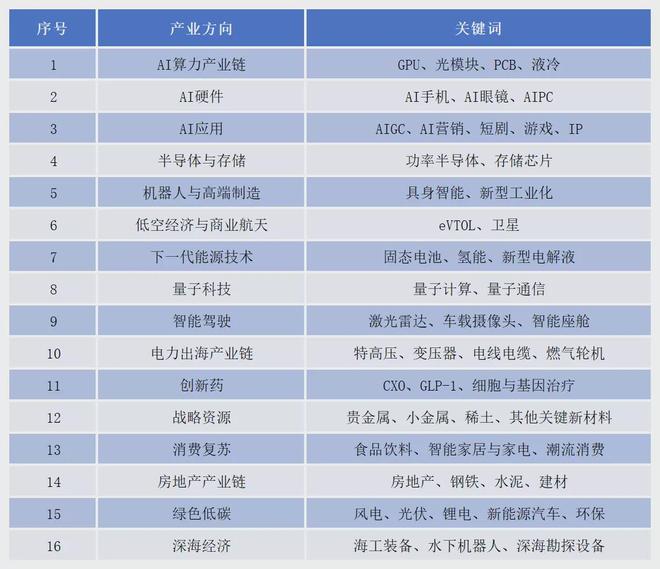 | 序号 | 产业方向 | 关键词 |
|---|---|---|
| 1 | AI算力产业链 | GPU、光模块、PCB、液冷 |
| 2 | AI硬件 | AI手机、AI眼镜、AIPC |
| 3 | AI应用 | AIGC、AI营销、短剧、游戏、IP |
| 4 | 半导体与存储 | 功率半导体、存储芯片 |
| 5 | 机器人与高端制造 | 具身智能、新型工业化 |
| 6 | 低空经济与商业航天 | eVTOL、卫星 |
| 7 | 下一代能源技术 | 固态电池、氢能、新型电解液 |
| 8 | 量子科技 | 量子计算、量子通信 |
| 9 | 智能驾驶 | 激光雷达、车载摄像头、智能座舱 |
| 10 | 电力出海产业链 | 特高压、变压器、电线电缆、燃气轮机 |
| 11 | 创新药 | CXO、GLP-1、细胞与基因治疗 |
| 12 | 战略资源 | 贵金属、小金属、稀土、其他关键新材料 |
| 13 | 消费复苏 | 食品饮料、智能家居与家电、潮流消费 |
| 14 | 房地产产业链 | 房地产、钢铁、水泥、建材 |
| 15 | 绿色低碳 | 风电、光伏、锂电、新能源汽车、环保 |
| 16 | 深海经济 | 海工装备、水下机器人、深海勘探设备 |